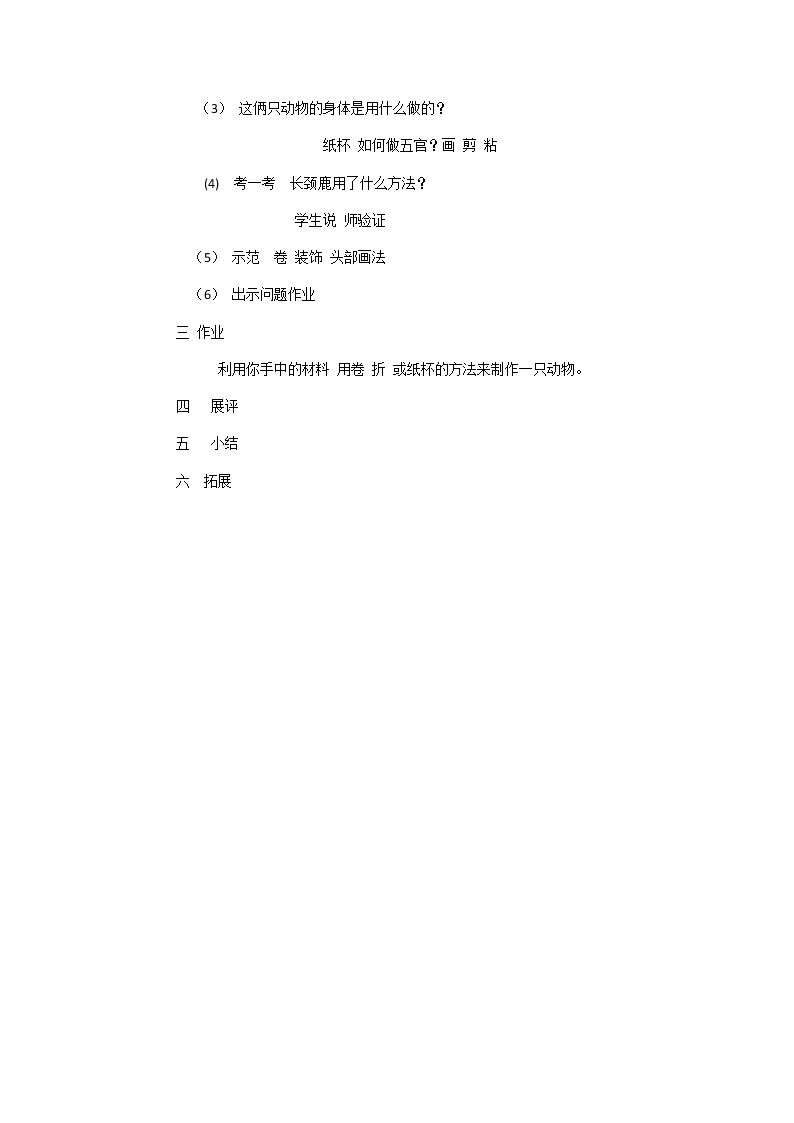 （3） 这俩只动物的身体是用什么做的？

纸杯 如何做五官？画 剪 粘

(4) 考一考 长颈鹿用了什么方法？

学生说 师验证

（5） 示范 卷 装饰 头部画法

（6） 出示问题作业

三 作业

利用你手中的材料 用卷 折 或纸杯的方法来制作一只动物。

四 展评

五 小结

六 拓展